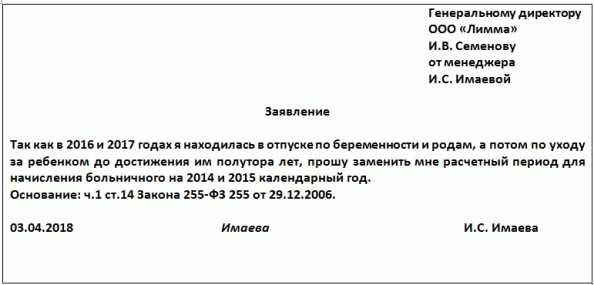 Генеральному директору
ООО «Лимма»
И.В. Семенову
от менеджера
И.С. Имаевой

Заявление

Так как в 2016 и 2017 годах я находилась в отпуске по беременности и родам, а потом по уходу за ребенком до достижения им полутора лет, прошу заменить мне расчетный период для начисления больничного на 2014 и 2015 календарный год.
Основание: ч.1 ст.14 Закона 255-ФЗ 255 от 29.12.2006.

03.04.2018 Имаева И.С. Имаева